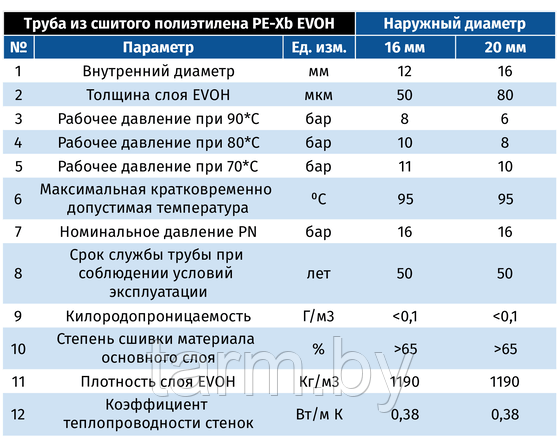 | Труба из сшитого полиэтилена PE-Xb EVOH | | | Наружный диаметр | |
|---|---|---|---|---|
| № | Параметр | Ед. изм. | 16 мм | 20 мм |
| 1 | Внутренний диаметр | мм | 12 | 16 |
| 2 | Толщина слоя EVOH | мкм | 50 | 80 |
| 3 | Рабочее давление при 90*С | бар | 8 | 6 |
| 4 | Рабочее давление при 80*С | бар | 10 | 8 |
| 5 | Рабочее давление при 70*С | бар | 11 | 10 |
| 6 | Максимальная кратковременно допустимая температура | ºС | 95 | 95 |
| 7 | Номинальное давление PN | бар | 16 | 16 |
| 8 | Срок службы трубы при соблюдении условий эксплуатации | лет | 50 | 50 |
| 9 | Килородопроницаемость | Г/м3 | <0,1 | <0,1 |
| 10 | Степень сшивки материала основного слоя | % | >65 | >65 |
| 11 | Плотность слоя EVOH | Кг/м3 | 1190 | 1190 |
| 12 | Коэффициент теплопроводности стенок | Вт/м К | 0,38 | 0,38 |

tarm.by